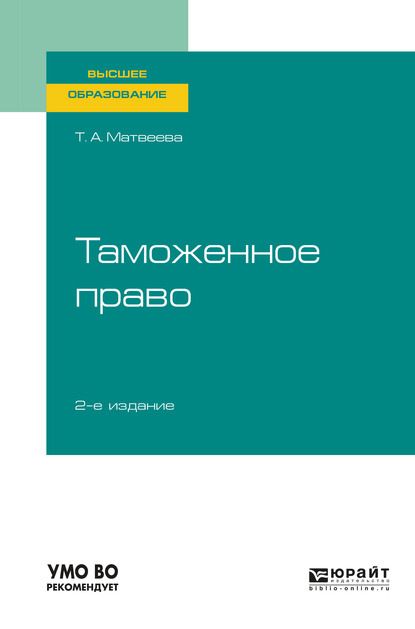 ВЫСШЕЕ
ОБРАЗОВАНИЕ

Т. А. Матвеева

Таможенное право

2-е издание

УМО ВО
РЕКОМЕНДУЕТ

ЮРАЙТ
издательство
biblio-online.ru